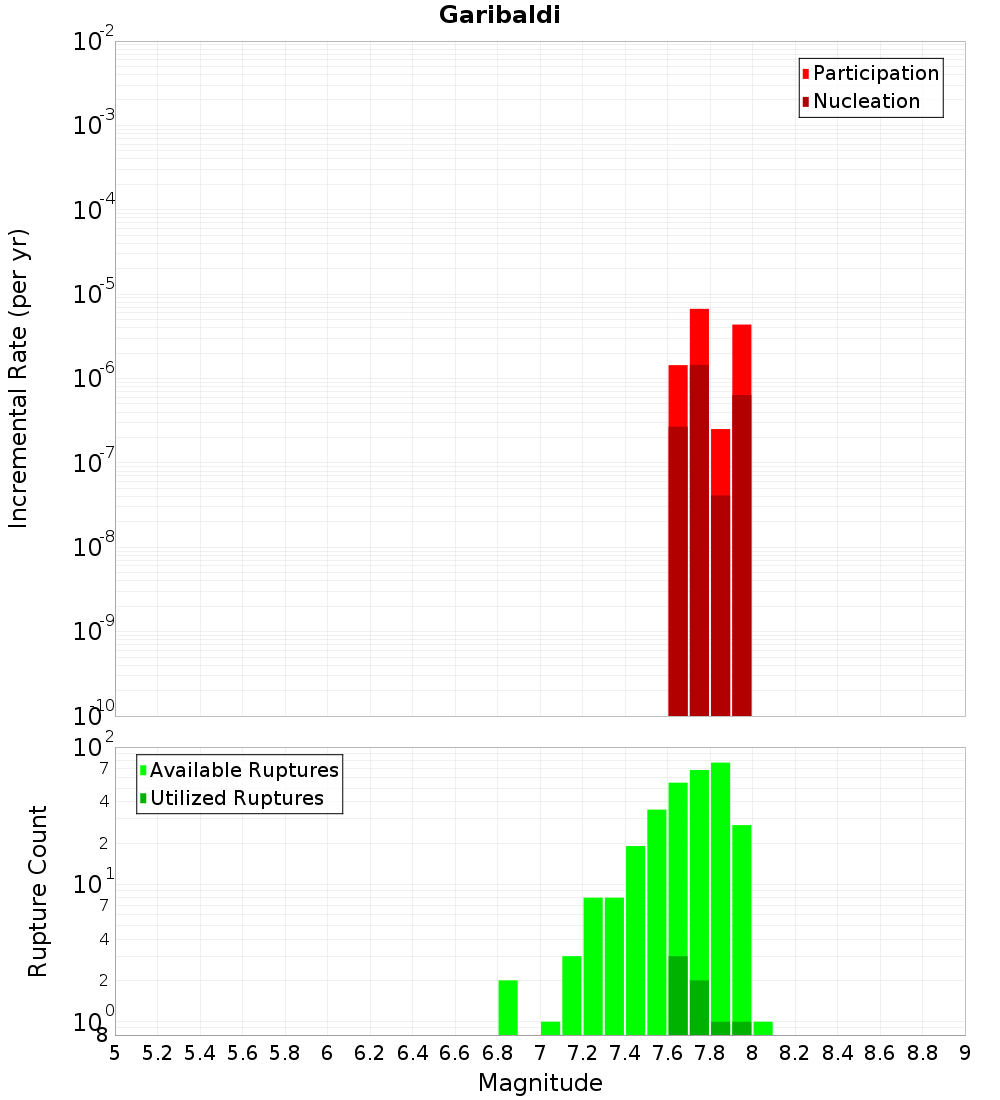 Garibaldi

Participation
Nucleation

Incremental Rate (per yr)

$10^{-2}$
$10^{-3}$
$10^{-4}$
$10^{-5}$
$10^{-6}$
$10^{-7}$
$10^{-8}$
$10^{-9}$
$10^{-10}$

Available Ruptures
Utilized Ruptures

Rupture Count

$10^{2}$
7
4
2
$10^{1}$
7
4
2
$10^{0}$
8

5 5.2 5.4 5.6 5.8 6 6.2 6.4 6.6 6.8 7 7.2 7.4 7.6 7.8 8 8.2 8.4 8.6 8.8 9

Magnitude